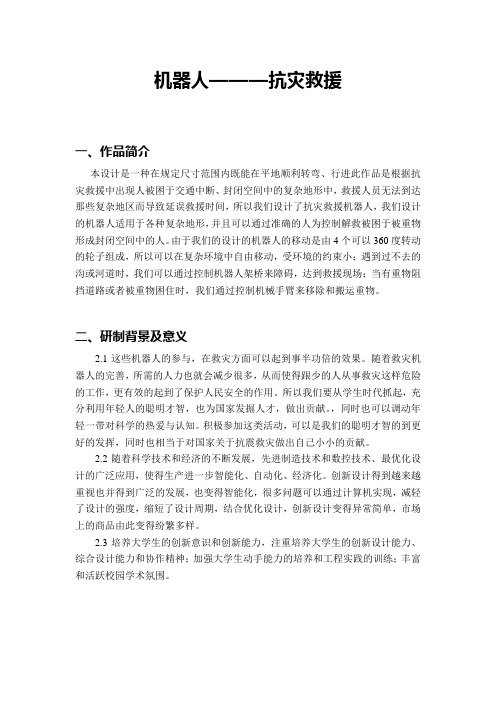 机器人———抗灾救援

一、作品简介

本设计是一种在规定尺寸范围内既能在平地顺利转弯、行进此作品是根据抗灾救援中出现人被困于交通中断、封闭空间中的复杂地形中，救援人员无法到达那些复杂地区而导致延误救援时间，所以我们设计了抗灾救援机器人，我们设计的机器人适用于各种复杂地形，并且可以通过准确的人为控制解救被困于被重物形成封闭空间中的人。由于我们的设计的机器人的移动是由 4 个可以 360 度转动的轮子组成，所以可以在复杂环境中自由移动，受环境的约束小；遇到过不去的沟或河道时，我们可以通过控制机器人架桥来障碍，达到救援现场；当有重物阻挡道路或者被重物困住时，我们通过控制机械手臂来移除和搬运重物。

二、研制背景及意义

2.1 这些机器人的参与，在救灾方面可以起到事半功倍的效果。随着救灾机器人的完善，所需的人力也就会减少很多，从而使得跟少的人从事救灾这样危险的工作，更有效的起到了保护人民安全的作用。所以我们要从学生时代抓起，充分利用年轻人的聪明才智，也为国家发掘人才，做出贡献，，同时也可以调动年轻一带对科学的热爱与认知。积极参加这类活动，可以是我们的聪明才智的到更好的发挥，同时也相当于对国家关于抗震救灾做出自己小小的贡献。

2.2 随着科学技术和经济的不断发展，先进制造技术和数控技术、最优化设计的广泛应用，使得生产进一步智能化、自动化、经济化。创新设计得到越来越重视也并得到广泛的发展，也变得智能化，很多问题可以通过计算机实现，减轻了设计的强度，缩短了设计周期，结合优化设计，创新设计变得异常简单，市场上的商品由此变得纷繁多样。

2.3 培养大学生的创新意识和创新能力，注重培养大学生的创新设计能力、综合设计能力和协作精神；加强大学生动手能力的培养和工程实践的训练；丰富和活跃校园学术氛围。